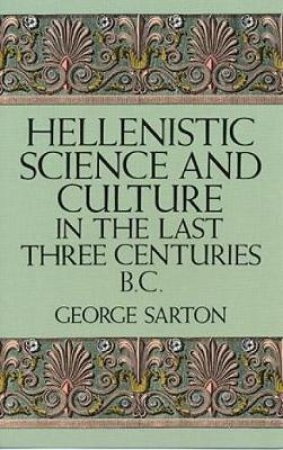 HELLENISTIC SCIENCE AND CULTURE IN THE LAST THREE CENTURIES B.C.

GEORGE SARTON